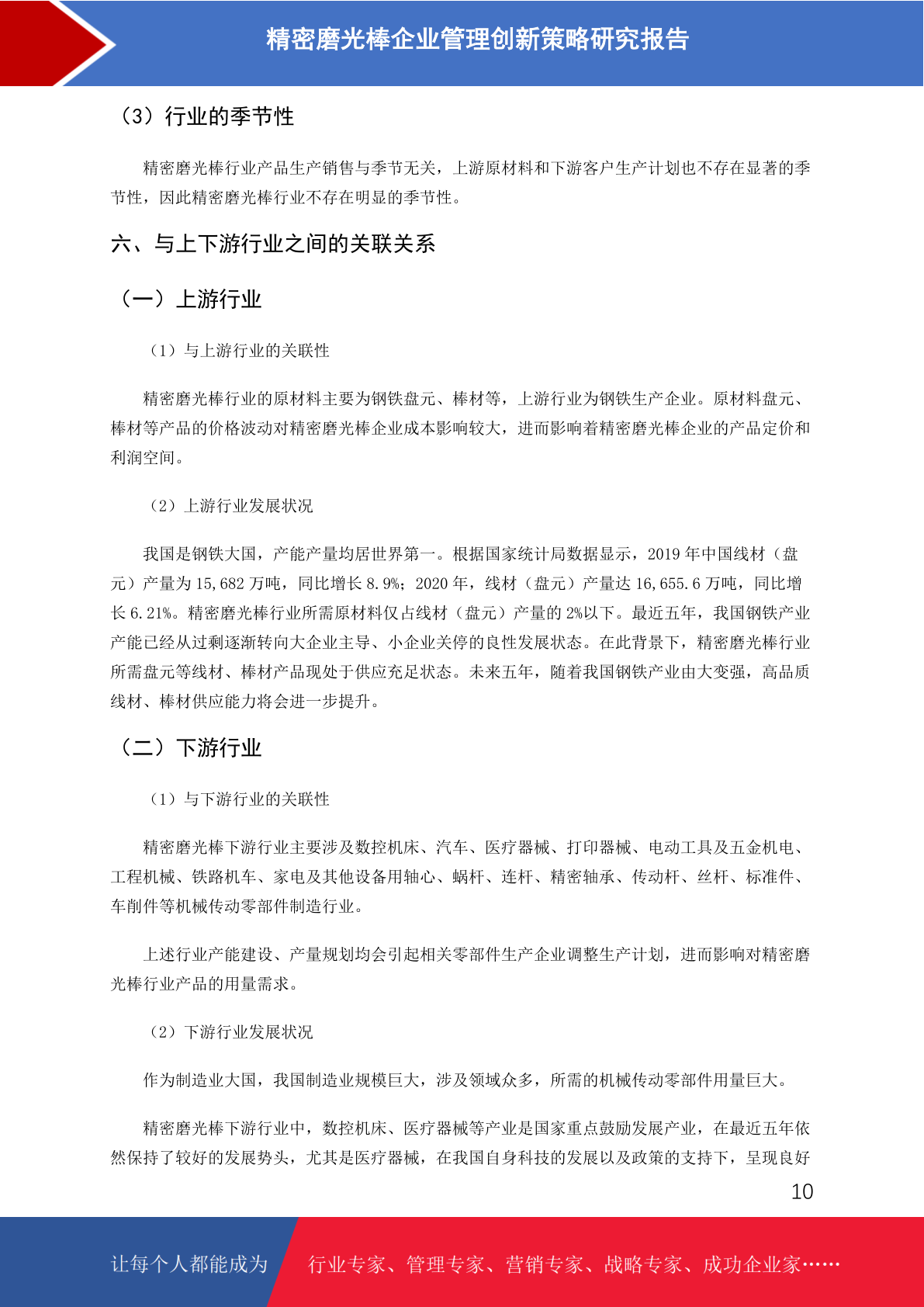 精密磨光棒企业管理创新策略研究报告

（3）行业的季节性

精密磨光棒行业产品生产销售与季节无关，上游原材料和下游客户生产计划也不存在显著的季节性，因此精密磨光棒行业不存在明显的季节性。

六、与上下游行业之间的关联关系

（一）上游行业

（1）与上游行业的关联性

精密磨光棒行业的原材料主要为钢铁盘元、棒材等，上游行业为钢铁生产企业。原材料盘元、棒材等产品的价格波动对精密磨光棒企业成本影响较大，进而影响着精密磨光棒企业的产品定价和利润空间。

（2）上游行业发展状况

我国是钢铁大国，产能产量均居世界第一。根据国家统计局数据显示，2019 年中国线材（盘元）产量为 15,682 万吨，同比增长 8.9%；2020 年，线材（盘元）产量达 16,655.6 万吨，同比增长 6.21%。精密磨光棒行业所需原材料仅占线材（盘元）产量的 2%以下。最近五年，我国钢铁产业产能已经从过剩逐渐转向大企业主导、小企业关停的良性发展状态。在此背景下，精密磨光棒行业所需盘元等线材、棒材产品现处于供应充足状态。未来五年，随着我国钢铁产业由大变强，高品质线材、棒材供应能力将会进一步提升。

（二）下游行业

（1）与下游行业的关联性

精密磨光棒下游行业主要涉及数控机床、汽车、医疗器械、打印器械、电动工具及五金机电、工程机械、铁路机车、家电及其他设备用轴心、蜗杆、连杆、精密轴承、传动杆、丝杆、标准件、车削件等机械传动零部件制造行业。

上述行业产能建设、产量规划均会引起相关零部件生产企业调整生产计划，进而影响对精密磨光棒行业产品的用量需求。

（2）下游行业发展状况

作为制造业大国，我国制造业规模巨大，涉及领域众多，所需的机械传动零部件用量巨大。

精密磨光棒下游行业中，数控机床、医疗器械等产业是国家重点鼓励发展产业，在最近五年依然保持了较好的发展势头，尤其是医疗器械，在我国自身科技的发展以及政策的支持下，呈现良好

10

让每个人都能成为 行业专家、管理专家、营销专家、战略专家、成功企业家……